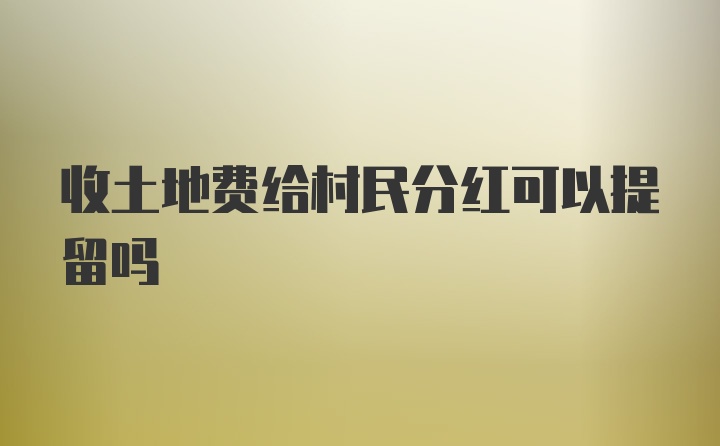 收土地费给村民分红可以提留吗